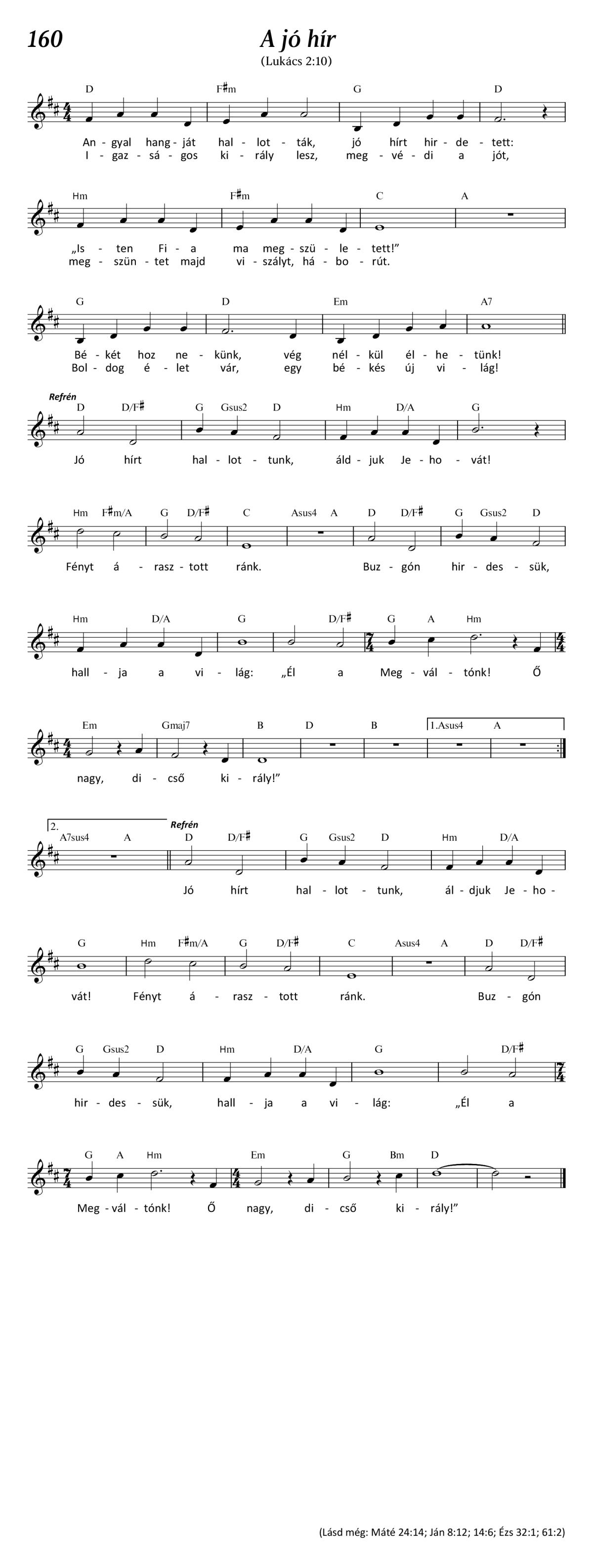 160

A jó hír

(Lukács 2:10)

D F♯m G D

An - gyal hang - ját hal - lot - ták, jó hírt hir - de - tett:
I - gaz - sá - gos ki - rály lesz, meg - vé - di a jót,

Hm F♯m C A

„Is - ten Fi - a ma meg - szü - le - tett!”
meg - szün - tet majd vi - szályt, há - bo - rút.

G D Em A7

Bé - két hoz ne - künk, vég nél - kül él - he - tünk!
Bol - dog é - let vár, egy bé - kés új vi - lág!

Refrén

D D/F♯ G Gsus2 D Hm D/A G

Jó hírt hal - lot - tunk, áld - juk Je - ho - vát!

Hm F♯m/A G D/F♯ C Asus4 A D D/F♯ G Gsus2 D

Fényt á - rasz - tott ránk. Buz - gón hir - des - sük,

Hm D/A G D/F♯ G A Hm

hall - ja a vi - lág: „Él a Meg - vál - tónk! Ő

Em Gmaj7 B D B 1.Asus4 A

nagy, di - cső ki - rály!”

2. A7sus4 A

Refrén

D D/F♯ G Gsus2 D Hm D/A

Jó hírt hal - lot - tunk, ál - djuk Je - ho -

G Hm F♯m/A G D/F♯ C Asus4 A D D/F♯

vát! Fényt á - rasz - tott ránk. Buz - gón

G Gsus2 D Hm D/A G D/F♯

hir - des - sük, hall - ja a vi - lág: „Él a

G A Hm Em G Bm D

Meg - vál - tónk! Ő nagy, di - cső ki - rály!”

(Lásd még: Máté 24:14; Ján 8:12; 14:6; Ézs 32:1; 61:2)